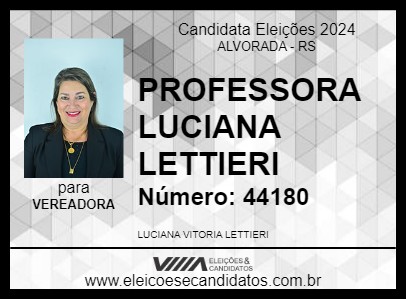 Candidata Eleições 2024
ALVORADA - RS

PROFESSORA LUCIANA LETTIERI

Número: 44180

para
VEREADORA

LUCIANA VITORIA LETTIERI

ELEIÇÕES & CANDIDATOS

www.eleicoesecandidatos.com.br